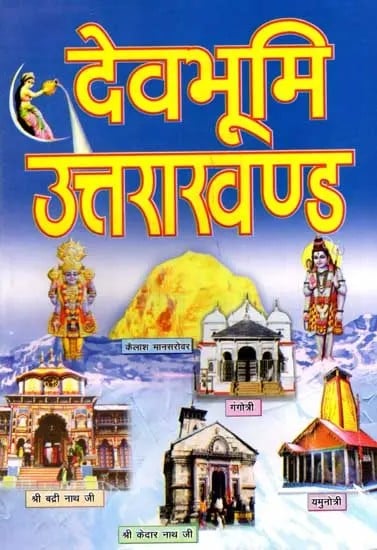 देवभूमि
उत्तराखण्ड

कैलाश मानसरोवर

गंगोत्री

श्री बद्री नाथ जी

यमुनोत्री

श्री केदार नाथ जी